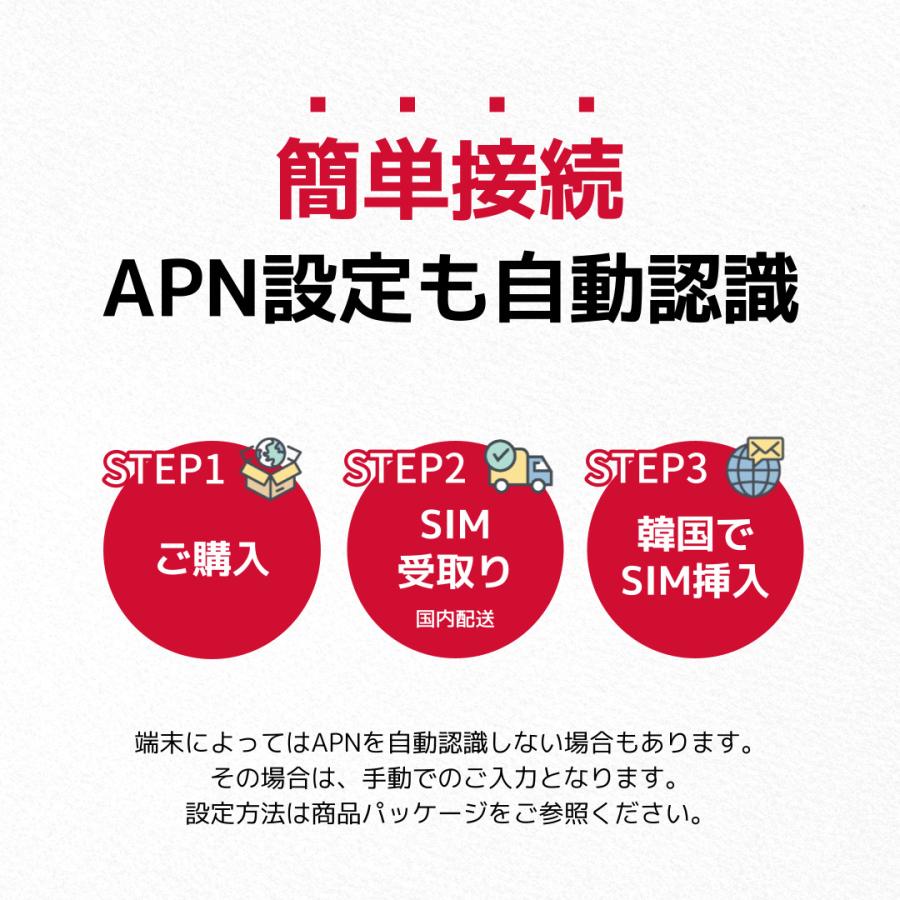 簡単接続
APN設定も自動認識

STEP1
ご購入

STEP2
SIM
受取り
国内配送

STEP3
韓国で
SIM挿入

端末によってはAPNを自動認識しない場合もあります。
その場合は、手動でのご入力となります。
設定方法は商品パッケージをご参照ください。